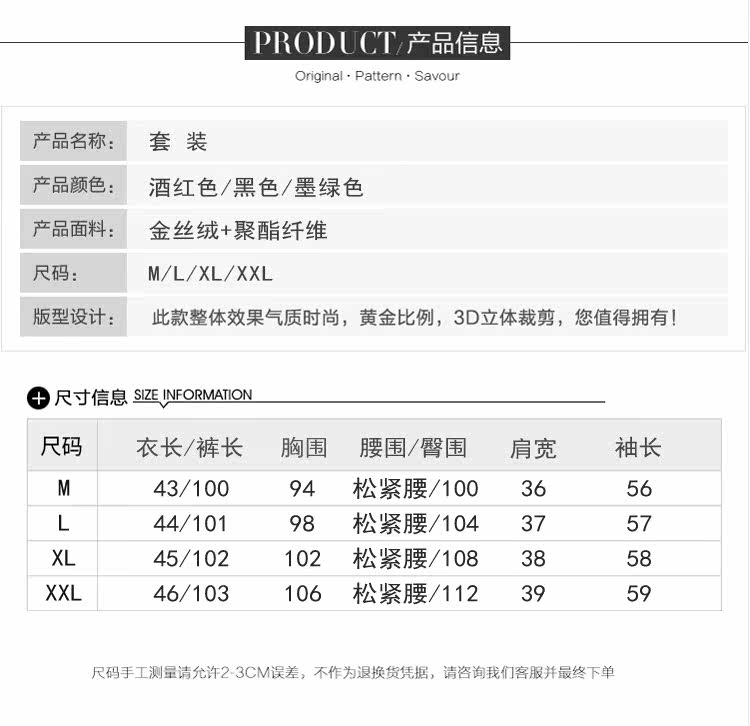 PRODUCT/产品信息

Original · Pattern · Savour

| 产品名称: | 套 装 |
|---|---|
| 产品颜色: | 酒红色/黑色/墨绿色 |
| 产品面料: | 金丝绒+聚酯纤维 |
| 尺码: | M/L/XL/XXL |
| 版型设计: | 此款整体效果气质时尚，黄金比例，3D立体裁剪，您值得拥有！ |

尺寸信息 SIZE INFORMATION

| 尺码 | 衣长/裤长 | 胸围 | 腰围/臀围 | 肩宽 | 袖长 |
|---|---|---|---|---|---|
| M | 43/100 | 94 | 松紧腰/100 | 36 | 56 |
| L | 44/101 | 98 | 松紧腰/104 | 37 | 57 |
| XL | 45/102 | 102 | 松紧腰/108 | 38 | 58 |
| XXL | 46/103 | 106 | 松紧腰/112 | 39 | 59 |

尺码手工测量请允许2-3CM误差，不作为退换货凭据，请咨询我们客服并最终下单